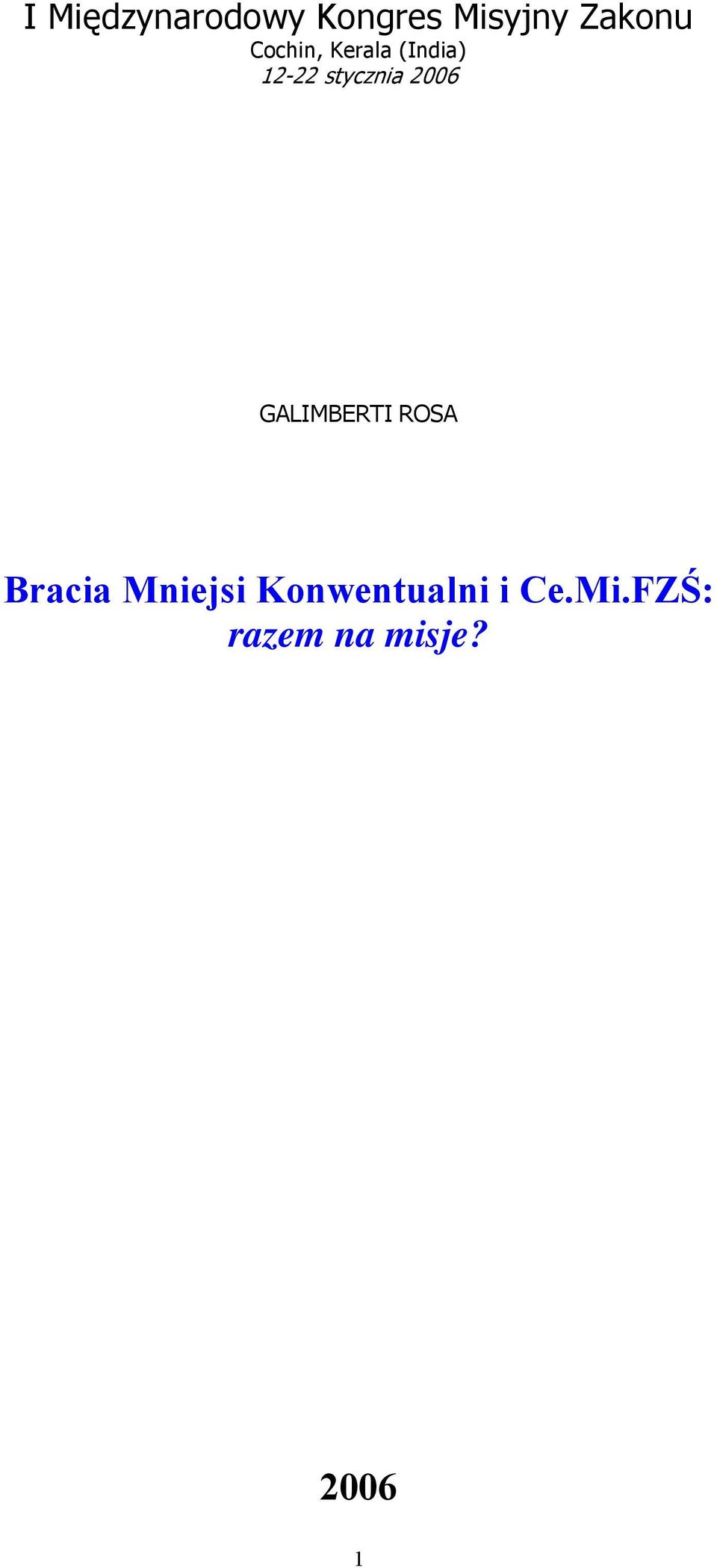 I Międzynarodowy Kongres Misyjny Zakonu
Cochin, Kerala (India)
12-22 stycznia 2006

GALIMBERTI ROSA

Bracia Mniejsi Konwentualni i Ce.Mi.FZŚ:
razem na misje?

2006

1